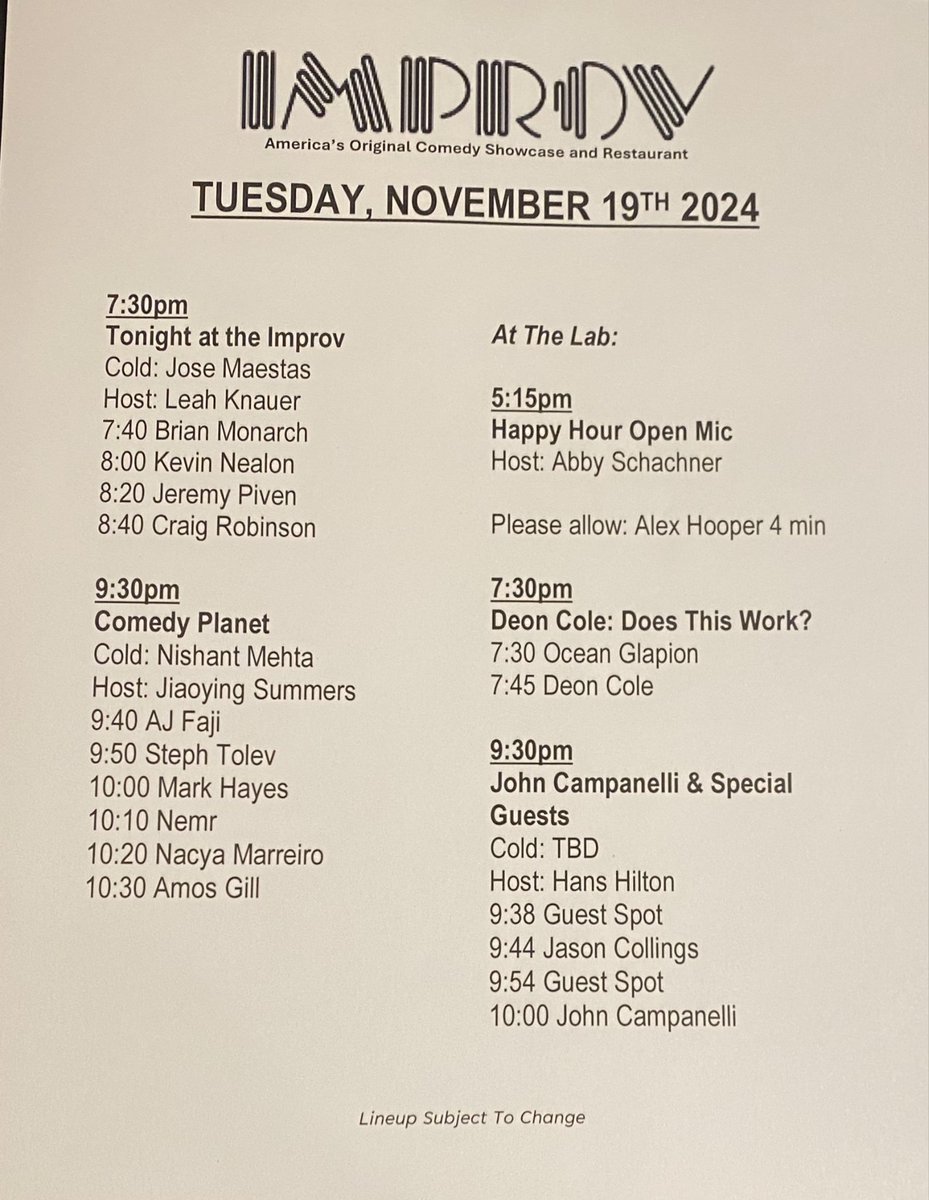 IMPROV
America's Original Comedy Showcase and Restaurant

TUESDAY, NOVEMBER 19TH 2024

7:30pm
Tonight at the Improv
Cold: Jose Maestas
Host: Leah Knauer
7:40 Brian Monarch
8:00 Kevin Nealon
8:20 Jeremy Piven
8:40 Craig Robinson

9:30pm
Comedy Planet
Cold: Nishant Mehta
Host: Jiaoying Summers
9:40 AJ Faji
9:50 Steph Tolev
10:00 Mark Hayes
10:10 Nemr
10:20 Nacya Marreiro
10:30 Amos Gill

At The Lab:

5:15pm
Happy Hour Open Mic
Host: Abby Schachner

Please allow: Alex Hooper 4 min

7:30pm
Deon Cole: Does This Work?
7:30 Ocean Glapion
7:45 Deon Cole

9:30pm
John Campanelli & Special Guests
Cold: TBD
Host: Hans Hilton
9:38 Guest Spot
9:44 Jason Collings
9:54 Guest Spot
10:00 John Campanelli

Lineup Subject To Change